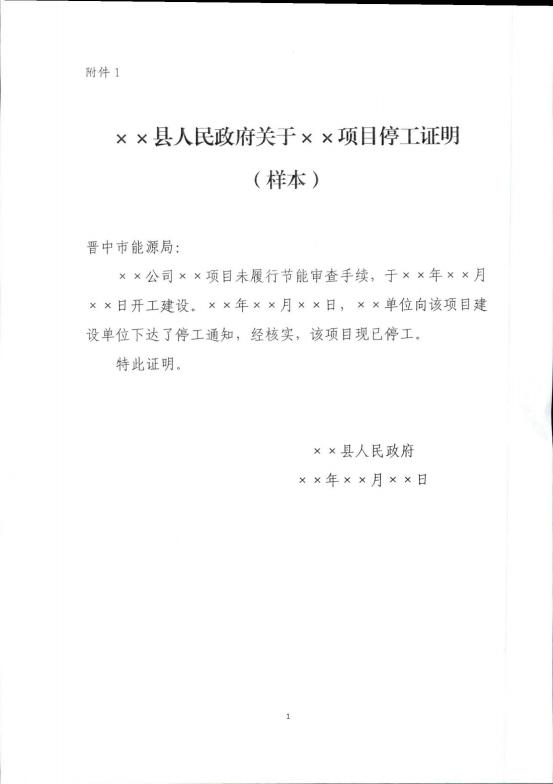 附件 1

××县人民政府关于××项目停工证明

（样本）

晋中市能源局：

××公司××项目未履行节能审查手续，于××年××月××日开工建设。××年××月××日，××单位向该项目建设单位下达了停工通知，经核实，该项目现已停工。

特此证明。

××县人民政府

××年××月××日

1